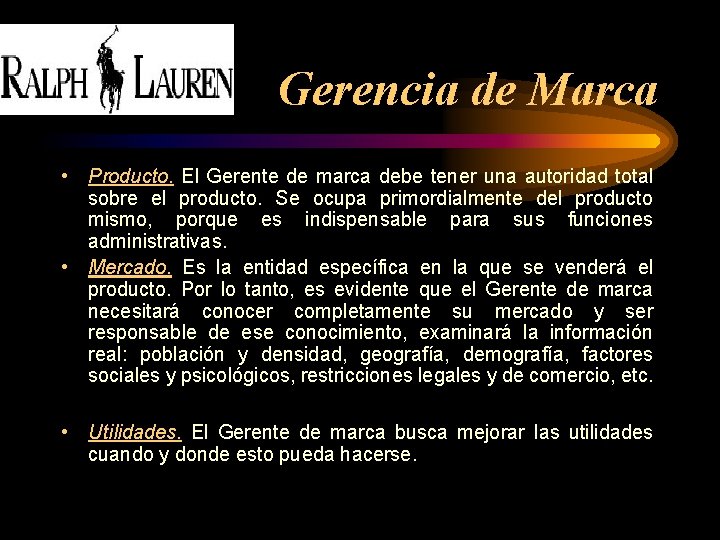 RALPH LAUREN

Gerencia de Marca

• Producto. El Gerente de marca debe tener una autoridad total sobre el producto. Se ocupa primordialmente del producto mismo, porque es indispensable para sus funciones administrativas.

• Mercado. Es la entidad específica en la que se venderá el producto. Por lo tanto, es evidente que el Gerente de marca necesitará conocer completamente su mercado y ser responsable de ese conocimiento, examinará la información real: población y densidad, geografía, demografía, factores sociales y psicológicos, restricciones legales y de comercio, etc.

• Utilidades. El Gerente de marca busca mejorar las utilidades cuando y donde esto pueda hacerse.